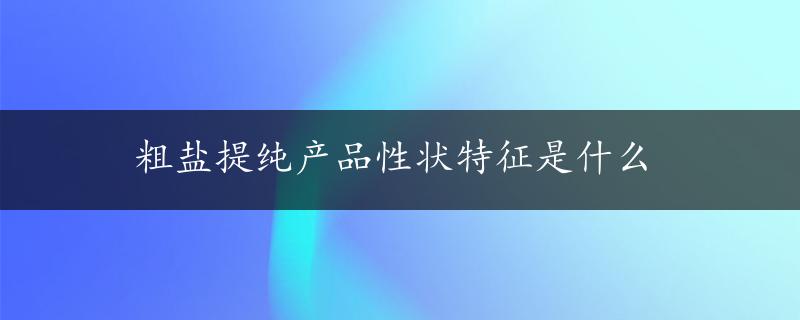 粗盐提纯产品性状特征是什么